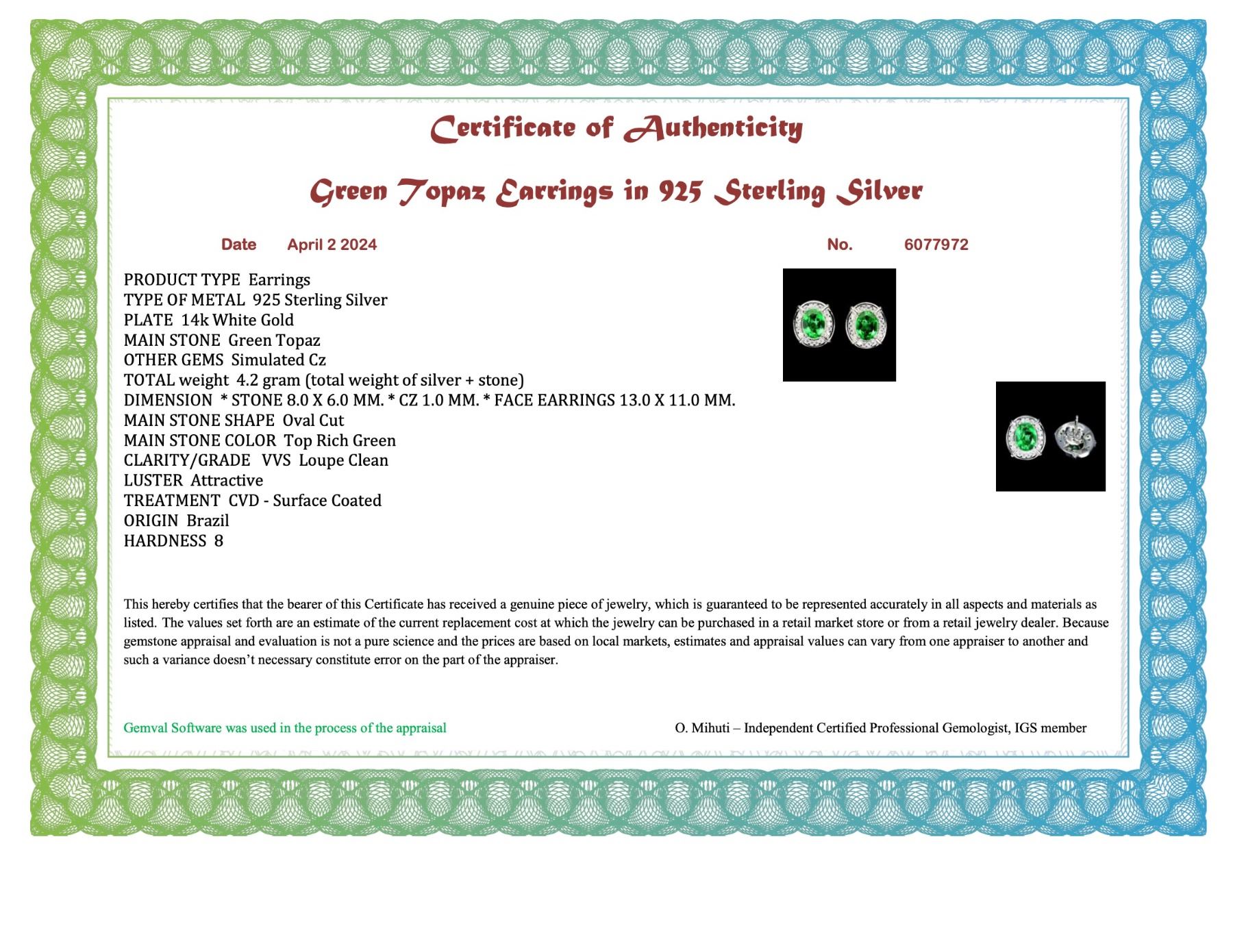 Certificate of Authenticity

Green Topaz Earrings in 925 Sterling Silver

Date April 2 2024

No. 6077972

PRODUCT TYPE Earrings
TYPE OF METAL 925 Sterling Silver
PLATE 14k White Gold
MAIN STONE Green Topaz
OTHER GEMS Simulated Cz
TOTAL weight 4.2 gram (total weight of silver + stone)
DIMENSION * STONE 8.0 X 6.0 MM. * CZ 1.0 MM. * FACE EARRINGS 13.0 X 11.0 MM.
MAIN STONE SHAPE Oval Cut
MAIN STONE COLOR Top Rich Green
CLARITY/GRADE VVS Loupe Clean
LUSTER Attractive
TREATMENT CVD - Surface Coated
ORIGIN Brazil
HARDNESS 8

This hereby certifies that the bearer of this Certificate has received a genuine piece of jewelry, which is guaranteed to be represented accurately in all aspects and materials as listed. The values set forth are an estimate of the current replacement cost at which the jewelry can be purchased in a retail market store or from a retail jewelry dealer. Because gemstone appraisal and evaluation is not a pure science and the prices are based on local markets, estimates and appraisal values can vary from one appraiser to another and such a variance doesn't necessary constitute error on the part of the appraiser.

Gemval Software was used in the process of the appraisal

O. Mihuti – Independent Certified Professional Gemologist, IGS member